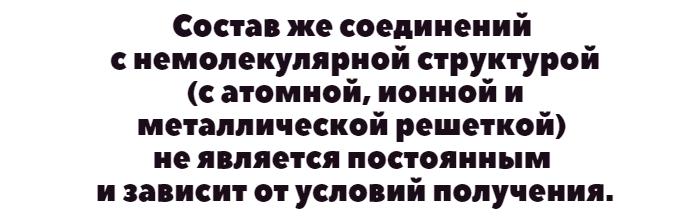 Состав же соединений с немолекулярной структурой (с атомной, ионной и металлической решеткой) не является постоянным и зависит от условий получения.